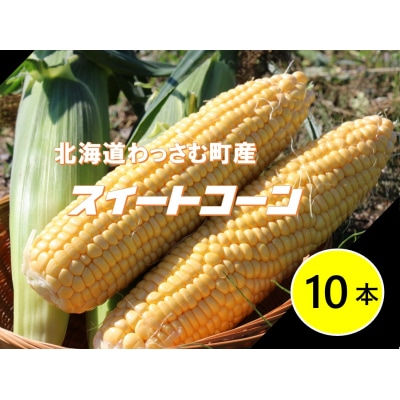 北海道わっさむ町産

スイートコーン

10本